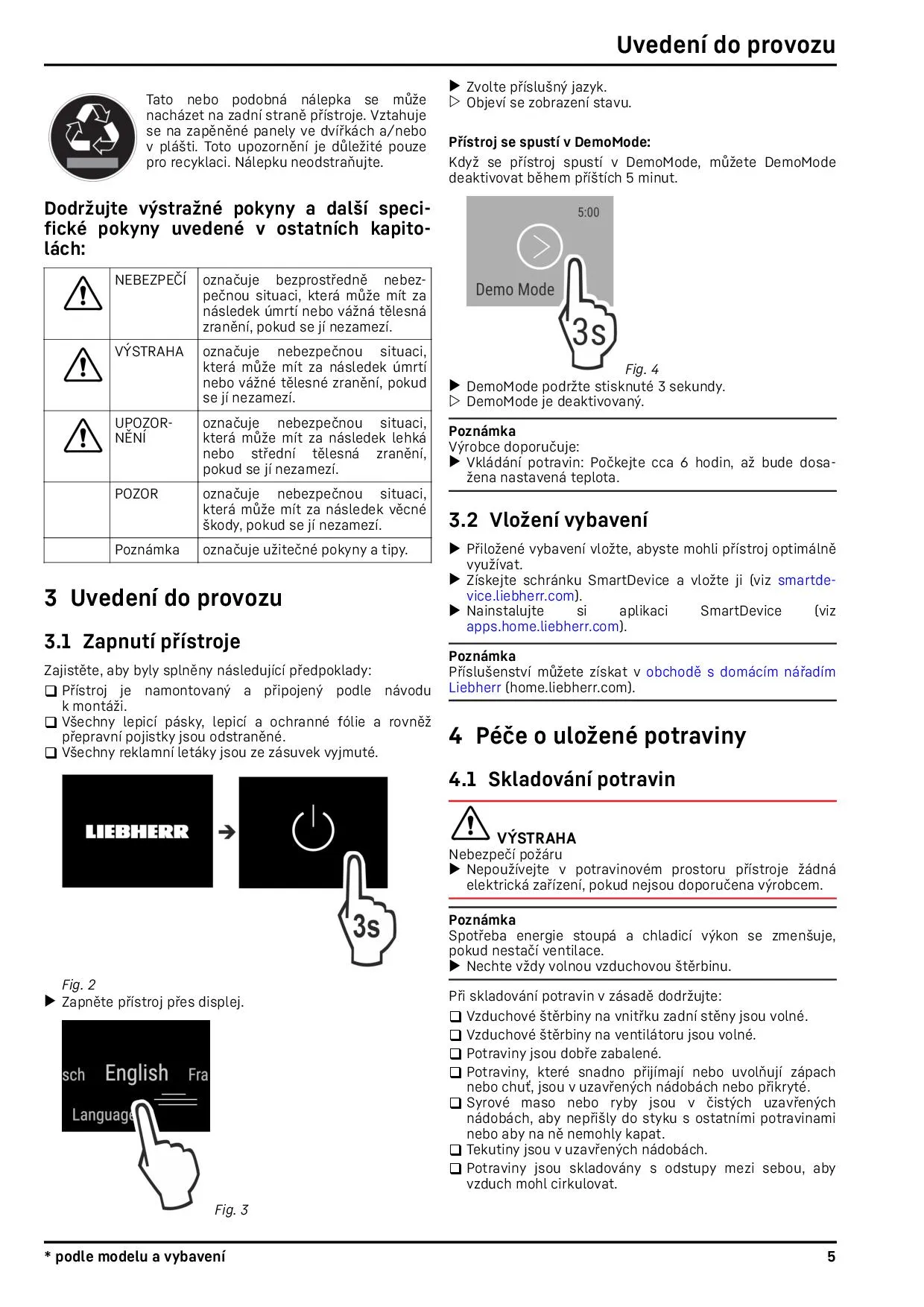 Uvedení do provozu

Tato nebo podobná nálepka se může nacházet na zadní straně přístroje. Vztahuje se na zapěněné panely ve dvířkách a/nebo v plášti. Toto upozornění je důležité pouze pro recyklaci. Nálepku neodstraňujte.

Dodržujte výstražné pokyny a další specifické pokyny uvedené v ostatních kapitolách:

| | NEBEZPEČÍ | označuje bezprostředně nebezpečnou situaci, která může mít za následek úmrtí nebo vážná tělesná zranění, pokud se jí nezamezí. |
|---|---|---|
| | VÝSTRAHA | označuje nebezpečnou situaci, která může mít za následek úmrtí nebo vážné tělesné zranění, pokud se jí nezamezí. |
| | UPOZORNĚNÍ | označuje nebezpečnou situaci, která může mít za následek lehká nebo střední tělesná zranění, pokud se jí nezamezí. |
| | POZOR | označuje nebezpečnou situaci, která může mít za následek věcné škody, pokud se jí nezamezí. |
| | Poznámka | označuje užitečné pokyny a tipy. |

3 Uvedení do provozu

3.1 Zapnutí přístroje

Zajistěte, aby byly splněny následující předpoklady:
❑ Přístroj je namontovaný a připojený podle návodu k montáži.
❑ Všechny lepicí pásky, lepicí a ochranné fólie a rovněž přepravní pojistky jsou odstraněné.
❑ Všechny reklamní letáky jsou ze zásuvek vyjmuté.

LIEBHERR

3s

Fig. 2
▶ Zapněte přístroj přes displej.

sch English Fra
Language

Fig. 3

▶ Zvolte příslušný jazyk.
▷ Objeví se zobrazení stavu.

Přístroj se spustí v DemoMode:
Když se přístroj spustí v DemoMode, můžete DemoMode deaktivovat během příštích 5 minut.

5:00
Demo Mode
3s

Fig. 4
▶ DemoMode podržte stisknuté 3 sekundy.
▷ DemoMode je deaktivovaný.

Poznámka
Výrobce doporučuje:
▶ Vkládání potravin: Počkejte cca 6 hodin, až bude dosažena nastavená teplota.

3.2 Vložení vybavení

▶ Přiložené vybavení vložte, abyste mohli přístroj optimálně využívat.
▶ Získejte schránku SmartDevice a vložte ji (viz smartdevice.liebherr.com).
▶ Nainstalujte si aplikaci SmartDevice (viz apps.home.liebherr.com).

Poznámka
Příslušenství můžete získat v obchodě s domácím nářadím Liebherr (home.liebherr.com).

4 Péče o uložené potraviny

4.1 Skladování potravin

VÝSTRAHA
Nebezpečí požáru
▶ Nepoužívejte v potravinovém prostoru přístroje žádná elektrická zařízení, pokud nejsou doporučena výrobcem.

Poznámka
Spotřeba energie stoupá a chladicí výkon se zmenšuje, pokud nestačí ventilace.
▶ Nechte vždy volnou vzduchovou štěrbinu.

Při skladování potravin v zásadě dodržujte:
❑ Vzduchové štěrbiny na vnitřku zadní stěny jsou volné.
❑ Vzduchové štěrbiny na ventilátoru jsou volné.
❑ Potraviny jsou dobře zabalené.
❑ Potraviny, které snadno přijímají nebo uvolňují zápach nebo chuť, jsou v uzavřených nádobách nebo přikryté.
❑ Syrové maso nebo ryby jsou v čistých uzavřených nádobách, aby nepřišly do styku s ostatními potravinami nebo aby na ně nemohly kapat.
❑ Tekutiny jsou v uzavřených nádobách.
❑ Potraviny jsou skladovány s odstupy mezi sebou, aby vzduch mohl cirkulovat.

* podle modelu a vybavení
5